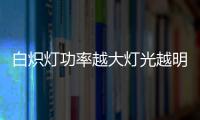 白炽灯功率越大灯光越明